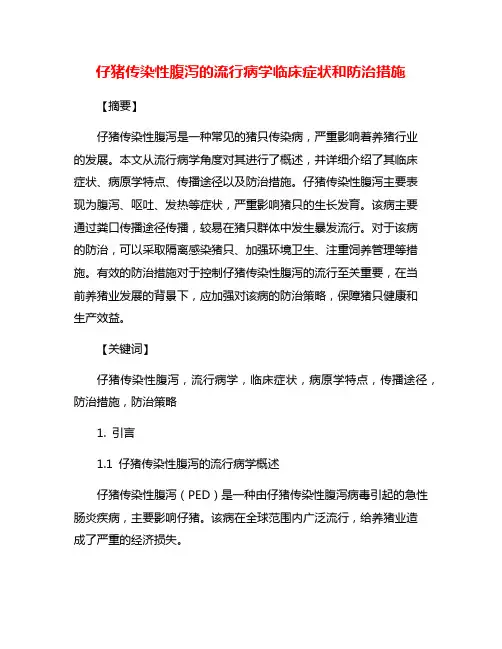 仔猪传染性腹泻的流行病学临床症状和防治措施

【摘要】

仔猪传染性腹泻是一种常见的猪只传染病，严重影响着养猪行业的发展。本文从流行病学角度对其进行了概述，并详细介绍了其临床症状、病原学特点、传播途径以及防治措施。仔猪传染性腹泻主要表现为腹泻、呕吐、发热等症状，严重影响猪只的生长发育。该病主要通过粪口传播途径传播，较易在猪只群体中发生暴发流行。对于该病的防治，可以采取隔离感染猪只、加强环境卫生、注重饲养管理等措施。有效的防治措施对于控制仔猪传染性腹泻的流行至关重要，在当前养猪业发展的背景下，应加强对该病的防治策略，保障猪只健康和生产效益。

【关键词】

仔猪传染性腹泻，流行病学，临床症状，病原学特点，传播途径，防治措施，防治策略

1. 引言

1.1 仔猪传染性腹泻的流行病学概述

仔猪传染性腹泻（PED）是一种由仔猪传染性腹泻病毒引起的急性肠炎疾病，主要影响仔猪。该病在全球范围内广泛流行，给养猪业造成了严重的经济损失。